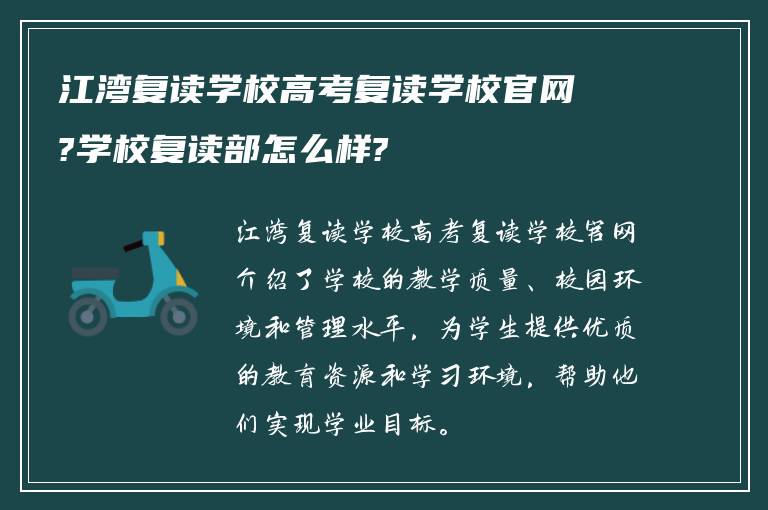 江湾复读学校高考复读学校官网?学校复读部怎么样?

江湾复读学校高考复读学校官网介绍了学校的教学质量、校园环境和管理水平，为学生提供优质的教育资源和学习环境，帮助他们实现学业目标。